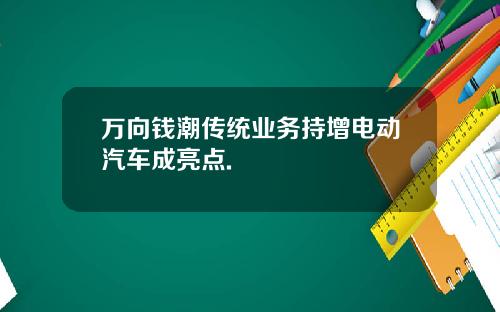 万向钱潮传统业务持增电动汽车成亮点.